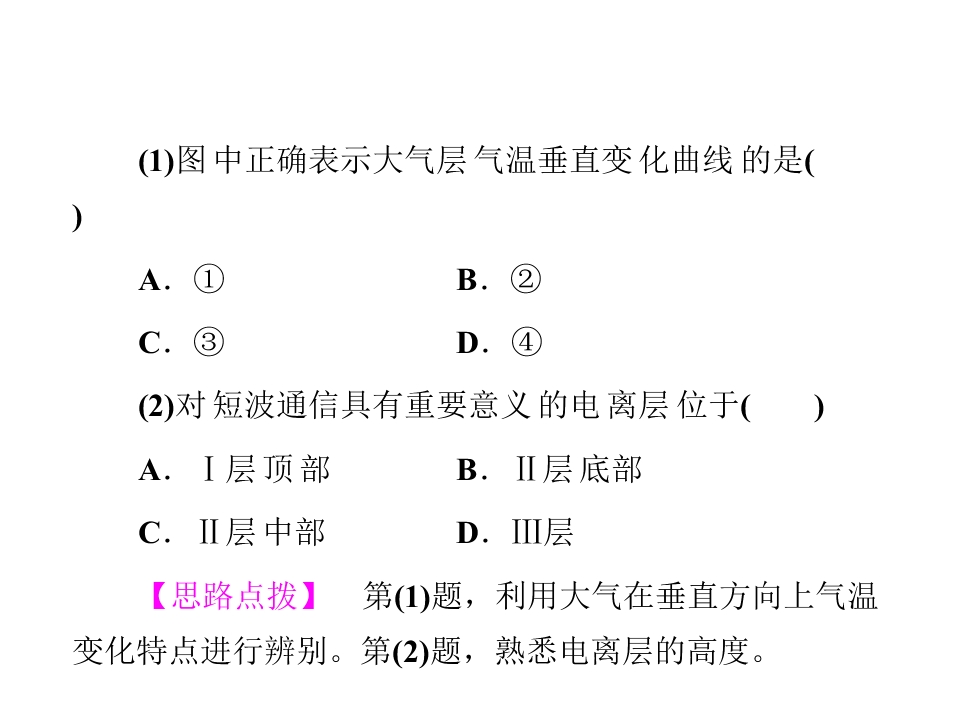 (1)图中正确表示大气层气温垂直变化曲线的是(　　)

A．①　　B．②

C．③　　D．④

(2)对短波通信具有重要意义的电离层位于(　　)

A．Ⅰ层顶部　　B．Ⅱ层底部

C．Ⅱ层中部　　D．Ⅲ层

【思路点拨】　第(1)题，利用大气在垂直方向上气温变化特点进行辨别。第(2)题，熟悉电离层的高度。